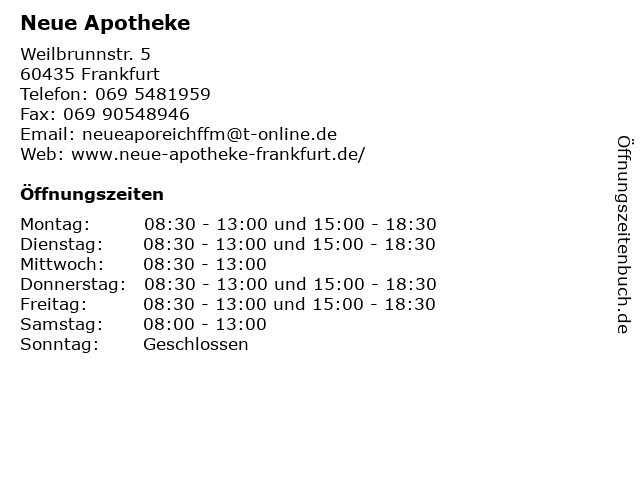 Neue Apotheke

Weilbrunnstr. 5
60435 Frankfurt
Telefon: 069 5481959
Fax: 069 90548946
Email: neueaporeichffm@t-online.de
Web: www.neue-apotheke-frankfurt.de/

Öffnungszeiten

| | |
|---|---|
| Montag: | 08:30 - 13:00 und 15:00 - 18:30 |
| Dienstag: | 08:30 - 13:00 und 15:00 - 18:30 |
| Mittwoch: | 08:30 - 13:00 |
| Donnerstag: | 08:30 - 13:00 und 15:00 - 18:30 |
| Freitag: | 08:30 - 13:00 und 15:00 - 18:30 |
| Samstag: | 08:00 - 13:00 |
| Sonntag: | Geschlossen |

Öffnungszeitenbuch.de